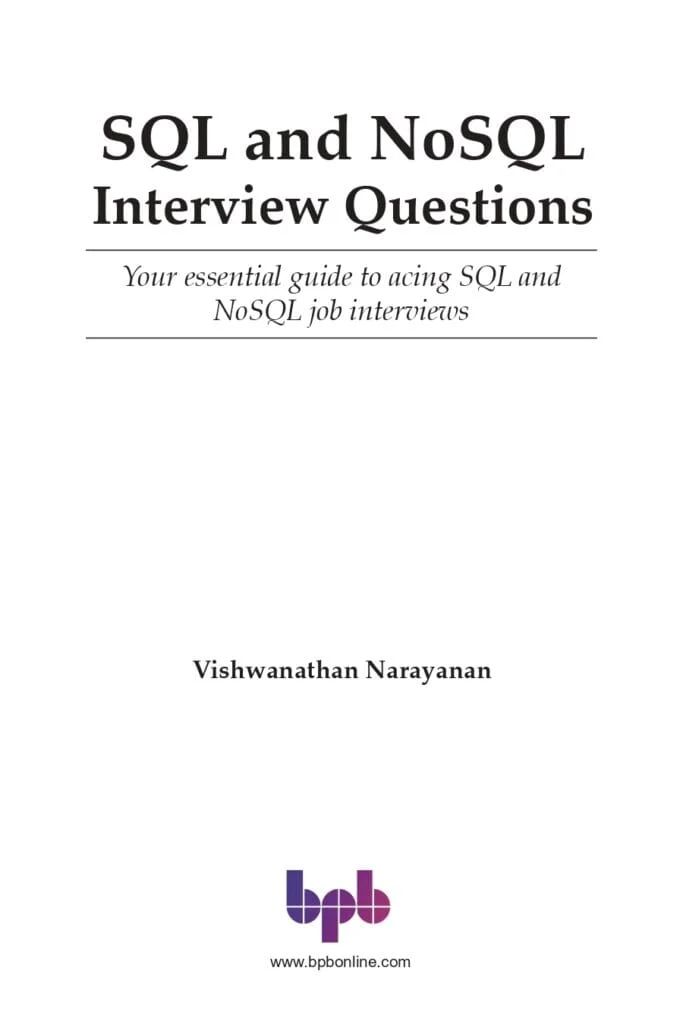 SQL and NoSQL
Interview Questions

Your essential guide to acing SQL and NoSQL job interviews

Vishwanathan Narayanan

bpb

www.bpbonline.com